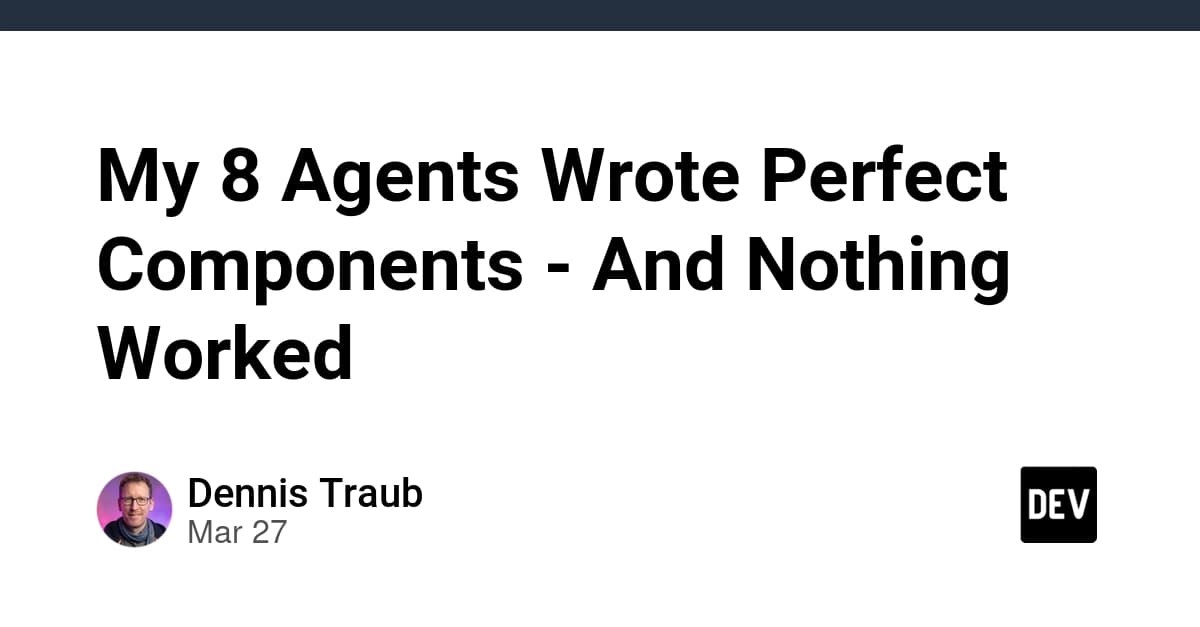 My 8 Agents Wrote Perfect Components - And Nothing Worked

Dennis Traub
Mar 27

DEV